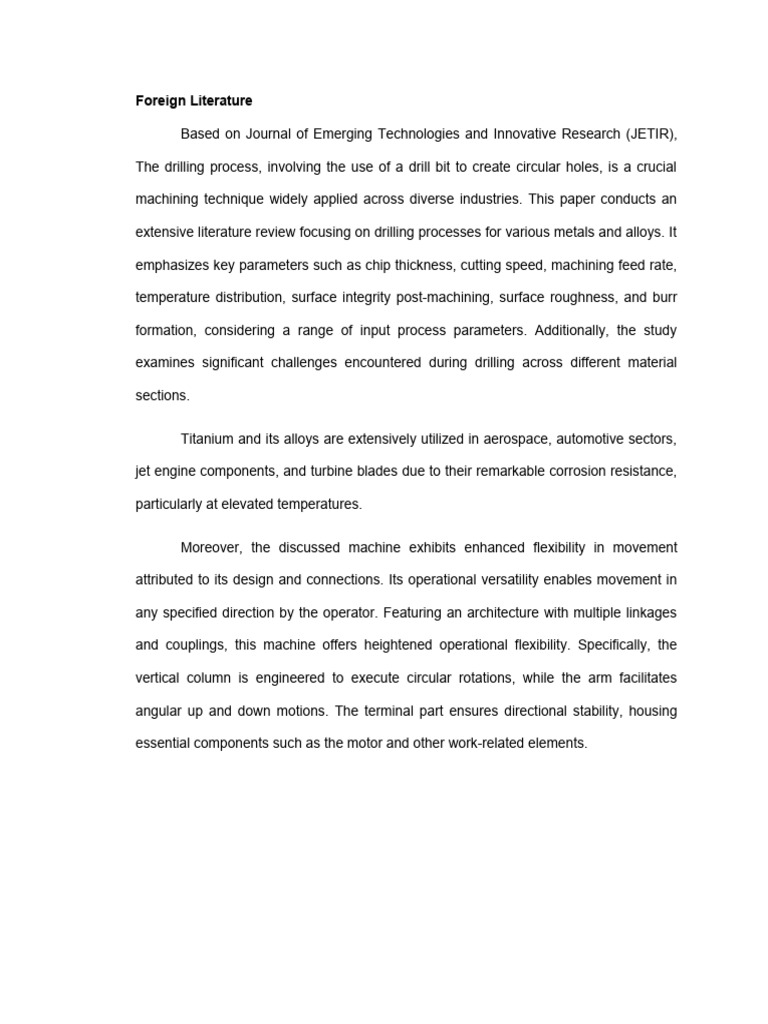 Foreign Literature

Based on Journal of Emerging Technologies and Innovative Research (JETIR), The drilling process, involving the use of a drill bit to create circular holes, is a crucial machining technique widely applied across diverse industries. This paper conducts an extensive literature review focusing on drilling processes for various metals and alloys. It emphasizes key parameters such as chip thickness, cutting speed, machining feed rate, temperature distribution, surface integrity post-machining, surface roughness, and burr formation, considering a range of input process parameters. Additionally, the study examines significant challenges encountered during drilling across different material sections.

Titanium and its alloys are extensively utilized in aerospace, automotive sectors, jet engine components, and turbine blades due to their remarkable corrosion resistance, particularly at elevated temperatures.

Moreover, the discussed machine exhibits enhanced flexibility in movement attributed to its design and connections. Its operational versatility enables movement in any specified direction by the operator. Featuring an architecture with multiple linkages and couplings, this machine offers heightened operational flexibility. Specifically, the vertical column is engineered to execute circular rotations, while the arm facilitates angular up and down motions. The terminal part ensures directional stability, housing essential components such as the motor and other work-related elements.